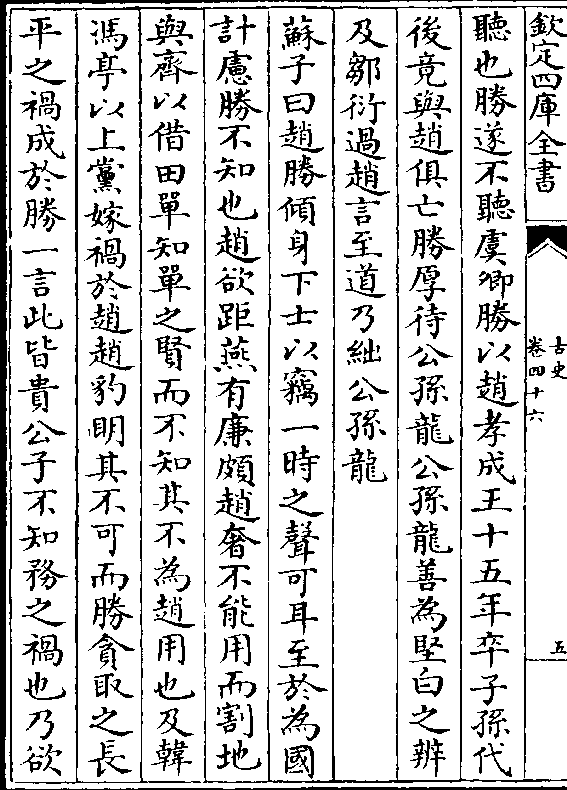 欽定四庫全書

古史
卷四十六

五

聽也勝遂不聽虞卿勝以趙孝成王十五年卒子孫代

後竟與趙俱亡勝厚待公孫龍公孫龍善為堅白之辨

及鄒衍過趙言至道乃絀公孫龍

蘇子曰趙勝傾身下士以竊一時之聲可耳至於為國

計慮勝不知也趙欲距燕有廉頗趙奢不能用而割地

與齊以借田單知單之賢而不知其不為趙用也及韓

馮亭以上黨嫁禍於趙趙豹明其不可而勝貪取之長

平之禍成於勝一言此皆貴公子不知務之禍也乃欲